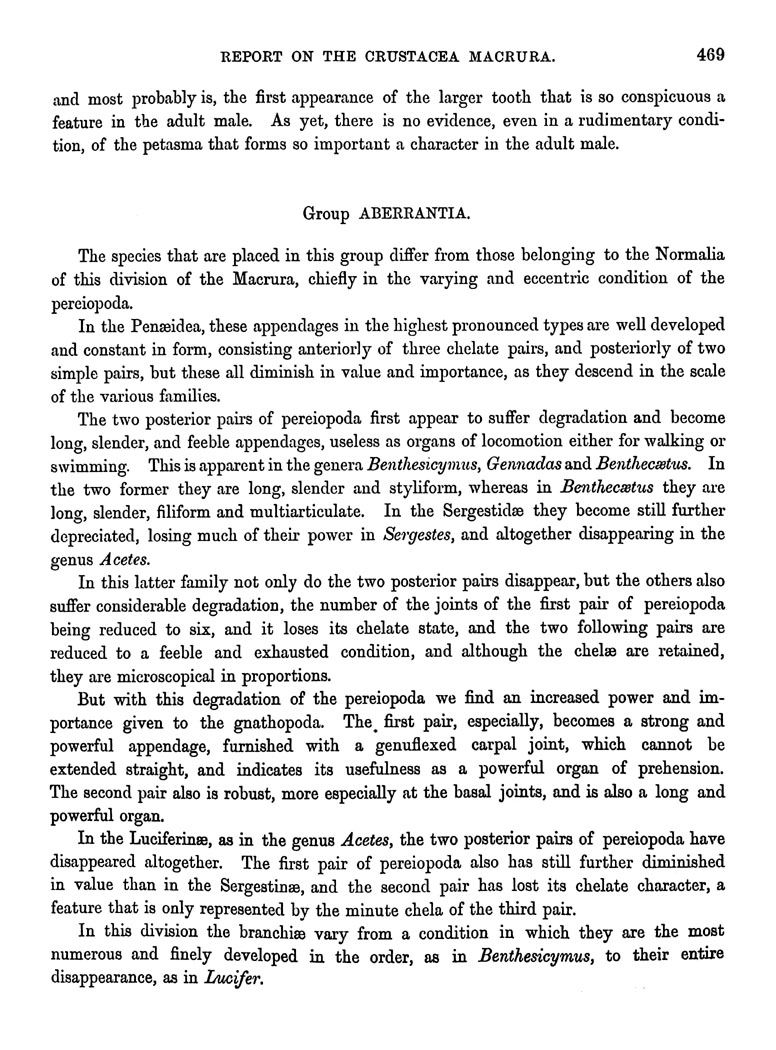 REPORT ON THE CRUSTACEA MACRURA. 469

and most probably is, the first appearance of the larger tooth that is so conspicuous a feature in the adult male. As yet, there is no evidence, even in a rudimentary condition, of the petasma that forms so important a character in the adult male.

Group ABERRANTIA.

The species that are placed in this group differ from those belonging to the Normalia of this division of the Macrura, chiefly in the varying and eccentric condition of the pereiopoda.

In the Penæidea, these appendages in the highest pronounced types are well developed and constant in form, consisting anteriorly of three chelate pairs, and posteriorly of two simple pairs, but these all diminish in value and importance, as they descend in the scale of the various families.

The two posterior pairs of pereiopoda first appear to suffer degradation and become long, slender, and feeble appendages, useless as organs of locomotion either for walking or swimming. This is apparent in the genera Benthesicymus, Gennadas and Benthecætus. In the two former they are long, slender and styliform, whereas in Benthecætus they are long, slender, filiform and multiarticulate. In the Sergestidæ they become still further depreciated, losing much of their power in Sergestes, and altogether disappearing in the genus Acetes.

In this latter family not only do the two posterior pairs disappear, but the others also suffer considerable degradation, the number of the joints of the first pair of pereiopoda being reduced to six, and it loses its chelate state, and the two following pairs are reduced to a feeble and exhausted condition, and although the chelæ are retained, they are microscopical in proportions.

But with this degradation of the pereiopoda we find an increased power and importance given to the gnathopoda. The first pair, especially, becomes a strong and powerful appendage, furnished with a genuflexed carpal joint, which cannot be extended straight, and indicates its usefulness as a powerful organ of prehension. The second pair also is robust, more especially at the basal joints, and is also a long and powerful organ.

In the Luciferinæ, as in the genus Acetes, the two posterior pairs of pereiopoda have disappeared altogether. The first pair of pereiopoda also has still further diminished in value than in the Sergestinæ, and the second pair has lost its chelate character, a feature that is only represented by the minute chela of the third pair.

In this division the branchiæ vary from a condition in which they are the most numerous and finely developed in the order, as in Benthesicymus, to their entire disappearance, as in Lucifer.